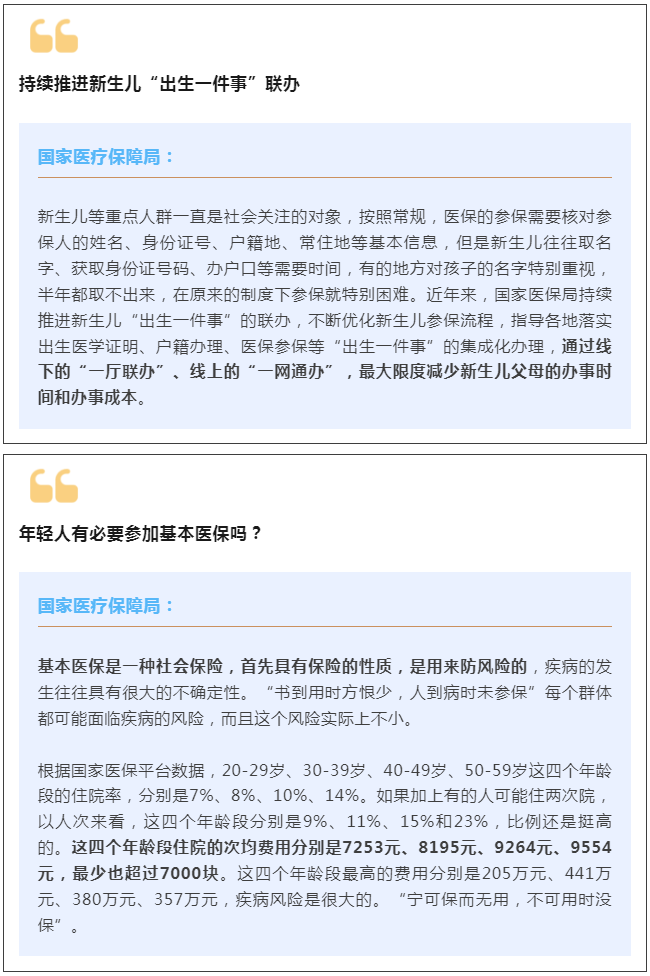 持续推进新生儿“出生一件事”联办

国家医疗保障局：

新生儿等重点人群一直是社会关注的对象，按照常规，医保的参保需要核对参保人的姓名、身份证号、户籍地、常住地等基本信息，但是新生儿往往取名字、获取身份证号码、办户口等需要时间，有的地方对孩子的名字特别重视，半年都取不出来，在原来的制度下参保就特别困难。近年来，国家医保局持续推进新生儿“出生一件事”的联办，不断优化新生儿参保流程，指导各地落实出生医学证明、户籍办理、医保参保等“出生一件事”的集成化办理，通过线下的“一厅联办”、线上的“一网通办”，最大限度减少新生儿父母的办事时间和办事成本。

年轻人有必要参加基本医保吗？

国家医疗保障局：

基本医保是一种社会保险，首先具有保险的性质，是用来防风险的，疾病的发生往往具有很大的不确定性。“书到用时方恨少，人到病时未参保”每个群体都可能面临疾病的风险，而且这个风险实际上不小。

根据国家医保平台数据，20-29岁、30-39岁、40-49岁、50-59岁这四个年龄段的住院率，分别是7%、8%、10%、14%。如果加上有的人可能住两次院，以人次来看，这四个年龄段分别是9%、11%、15%和23%，比例还是挺高的。这四个年龄段住院的次均费用分别是7253元、8195元、9264元、9554元，最少也超过7000块。这四个年龄段最高的费用分别是205万元、441万元、380万元、357万元，疾病风险是很大的。“宁可保而无用，不可用时没保”。